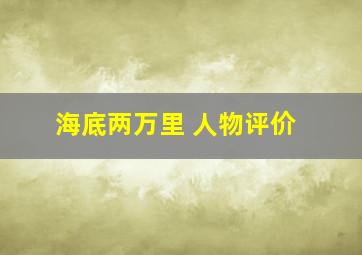 海底两万里 人物评价